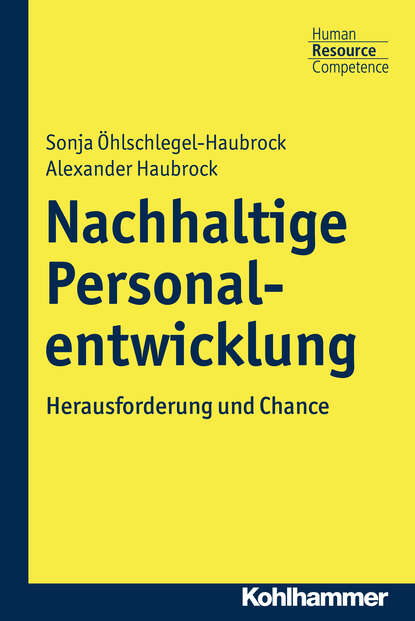 Human
Resource
Competence

Sonja Öhlschlegel-Haubrock
Alexander Haubrock

Nachhaltige Personalentwicklung

Herausforderung und Chance

Kohlhammer